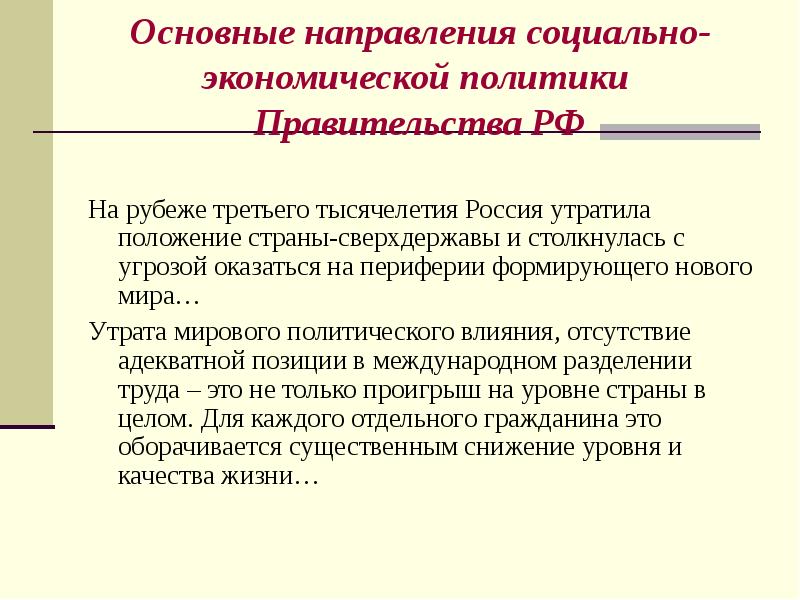 Основные направления социально-экономической политики Правительства РФ

На рубеже третьего тысячелетия Россия утратила положение страны-сверхдержавы и столкнулась с угрозой оказаться на периферии формирующего нового мира…

Утрата мирового политического влияния, отсутствие адекватной позиции в международном разделении труда – это не только проигрыш на уровне страны в целом. Для каждого отдельного гражданина это оборачивается существенным снижение уровня и качества жизни…